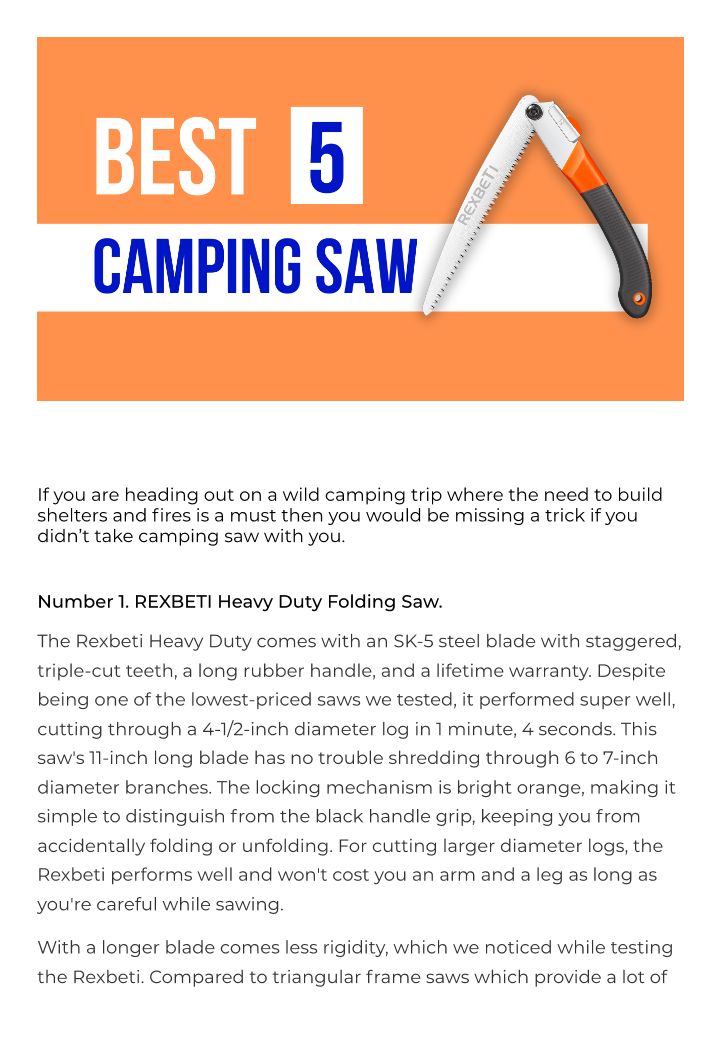 BEST 5

CAMPING SAW

REXBETI

If you are heading out on a wild camping trip where the need to build shelters and fires is a must then you would be missing a trick if you didn't take camping saw with you.

Number 1. REXBETI Heavy Duty Folding Saw.

The Rexbeti Heavy Duty comes with an SK-5 steel blade with staggered, triple-cut teeth, a long rubber handle, and a lifetime warranty. Despite being one of the lowest-priced saws we tested, it performed super well, cutting through a 4-1/2-inch diameter log in 1 minute, 4 seconds. This saw's 11-inch long blade has no trouble shredding through 6 to 7-inch diameter branches. The locking mechanism is bright orange, making it simple to distinguish from the black handle grip, keeping you from accidentally folding or unfolding. For cutting larger diameter logs, the Rexbeti performs well and won't cost you an arm and a leg as long as you're careful while sawing.

With a longer blade comes less rigidity, which we noticed while testing the Rexbeti. Compared to triangular frame saws which provide a lot of